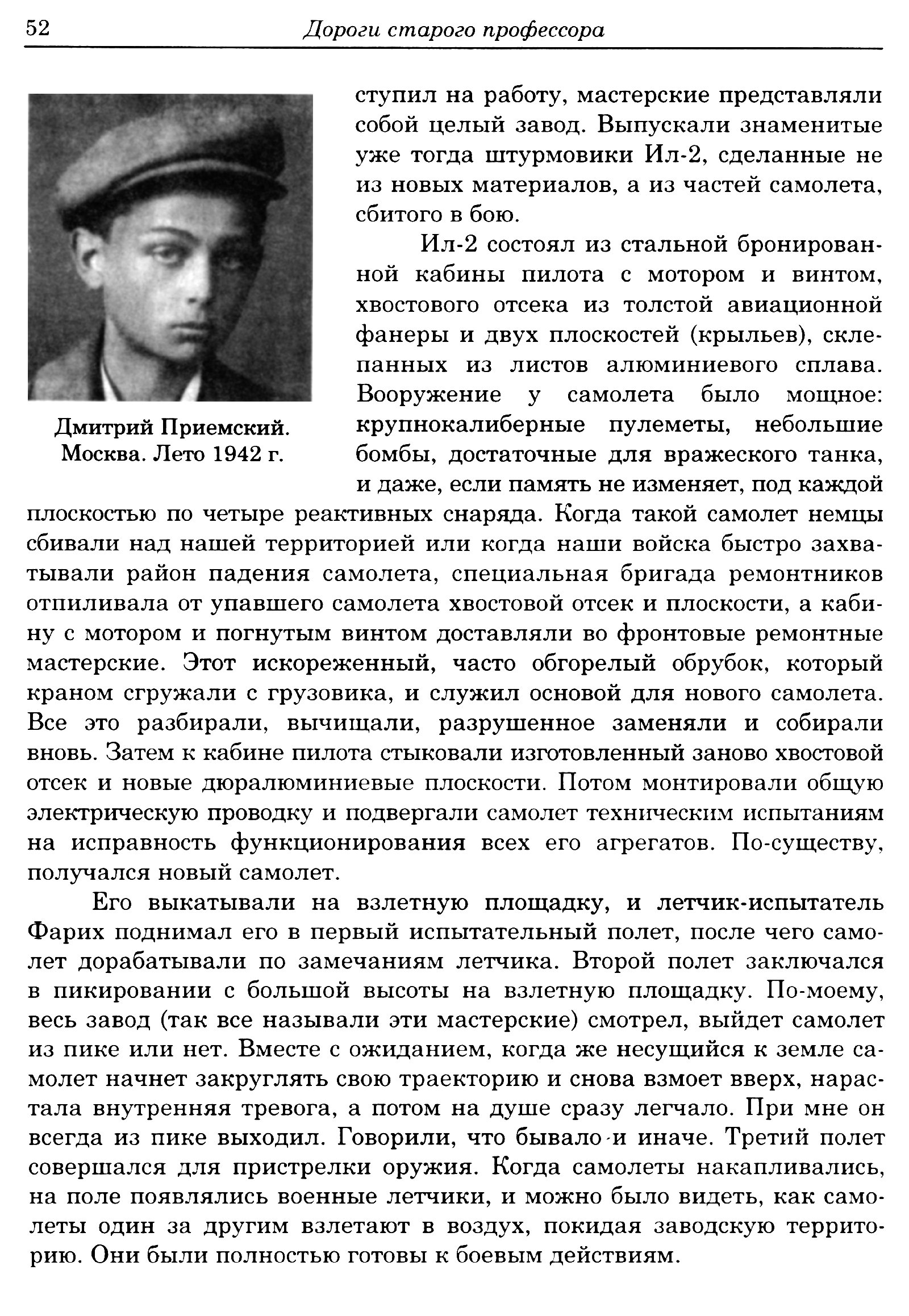 52 Дороги старого профессора

Дмитрий Приемский. Москва. Лето 1942 г.

ступил на работу, мастерские представляли собой целый завод. Выпускали знаменитые уже тогда штурмовики Ил-2, сделанные не из новых материалов, а из частей самолета, сбитого в бою.

Ил-2 состоял из стальной бронированной кабины пилота с мотором и винтом, хвостового отсека из толстой авиационной фанеры и двух плоскостей (крыльев), склепанных из листов алюминиевого сплава. Вооружение у самолета было мощное: крупнокалиберные пулеметы, небольшие бомбы, достаточные для вражеского танка, и даже, если память не изменяет, под каждой плоскостью по четыре реактивных снаряда. Когда такой самолет немцы сбивали над нашей территорией или когда наши войска быстро захватывали район падения самолета, специальная бригада ремонтников отпиливала от упавшего самолета хвостовой отсек и плоскости, а кабину с мотором и погнутым винтом доставляли во фронтовые ремонтные мастерские. Этот искореженный, часто обгорелый обрубок, который краном сгружали с грузовика, и служил основой для нового самолета. Все это разбирали, вычищали, разрушенное заменяли и собирали вновь. Затем к кабине пилота стыковали изготовленный заново хвостовой отсек и новые дюралюминиевые плоскости. Потом монтировали общую электрическую проводку и подвергали самолет техническим испытаниям на исправность функционирования всех его агрегатов. По-существу, получался новый самолет.

Его выкатывали на взлетную площадку, и летчик-испытатель Фарих поднимал его в первый испытательный полет, после чего самолет дорабатывали по замечаниям летчика. Второй полет заключался в пикировании с большой высоты на взлетную площадку. По-моему, весь завод (так все называли эти мастерские) смотрел, выйдет самолет из пике или нет. Вместе с ожиданием, когда же несущийся к земле самолет начнет закруглять свою траекторию и снова взмоет вверх, нарастала внутренняя тревога, а потом на душе сразу легчало. При мне он всегда из пике выходил. Говорили, что бывало и иначе. Третий полет совершался для пристрелки оружия. Когда самолеты накапливались, на поле появлялись военные летчики, и можно было видеть, как самолеты один за другим взлетают в воздух, покидая заводскую территорию. Они были полностью готовы к боевым действиям.